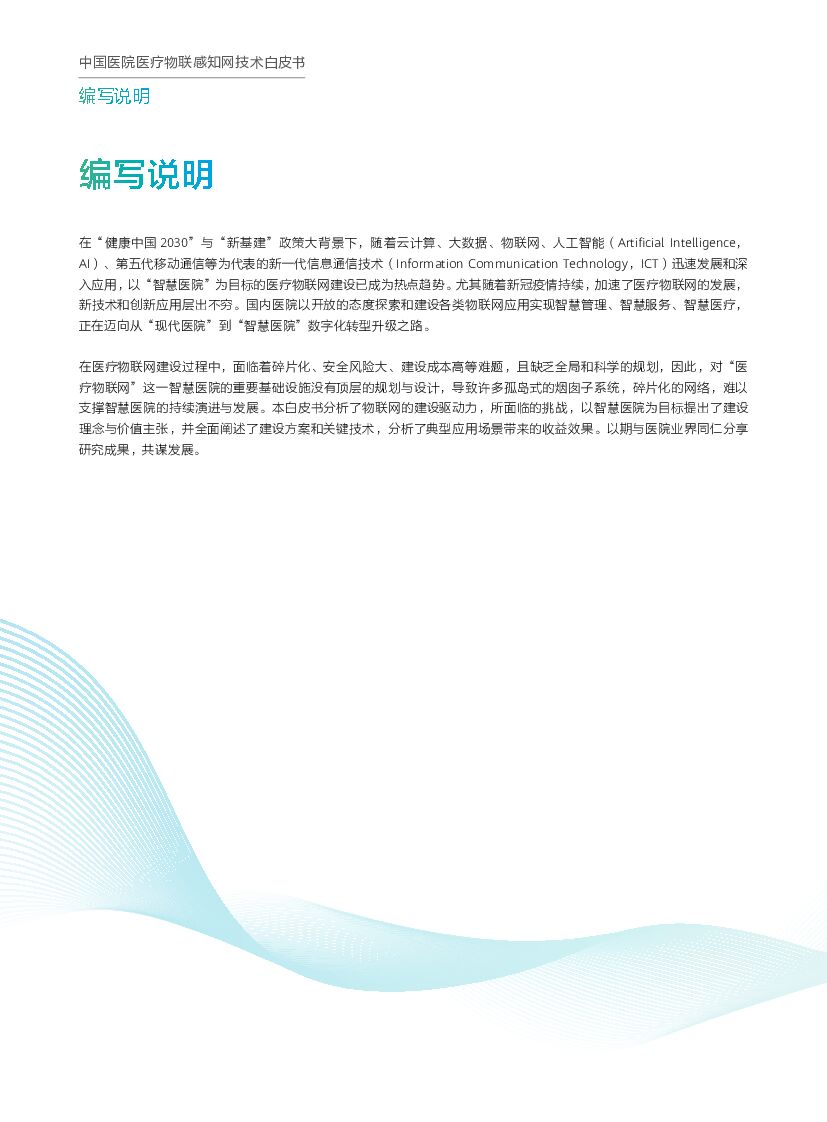 中国医院医疗物联感知网技术白皮书

编写说明

编写说明

在“健康中国 2030”与“新基建”政策大背景下，随着云计算、大数据、物联网、人工智能（Artificial Intelligence，AI）、第五代移动通信等为代表的新一代信息通信技术（Information Communication Technology，ICT）迅速发展和深入应用，以“智慧医院”为目标的医疗物联网建设已成为热点趋势。尤其随着新冠疫情持续，加速了医疗物联网的发展，新技术和创新应用层出不穷。国内医院以开放的态度探索和建设各类物联网应用实现智慧管理、智慧服务、智慧医疗，正在迈向从“现代医院”到“智慧医院”数字化转型升级之路。

在医疗物联网建设过程中，面临着碎片化、安全风险大、建设成本高等难题，且缺乏全局和科学的规划，因此，对“医疗物联网”这一智慧医院的重要基础设施没有顶层的规划与设计，导致许多孤岛式的烟囱子系统，碎片化的网络，难以支撑智慧医院的持续演进与发展。本白皮书分析了物联网的建设驱动力，所面临的挑战，以智慧医院为目标提出了建设理念与价值主张，并全面阐述了建设方案和关键技术，分析了典型应用场景带来的收益效果。以期与医院业界同仁分享研究成果，共谋发展。